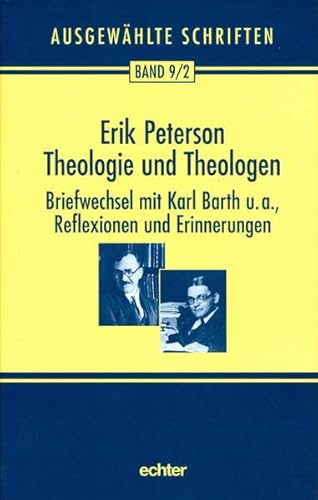 AUSGEWÄHLTE SCHRIFTEN

BAND 9/2

Erik Peterson
Theologie und Theologen

Briefwechsel mit Karl Barth u.a., Reflexionen und Erinnerungen

echter